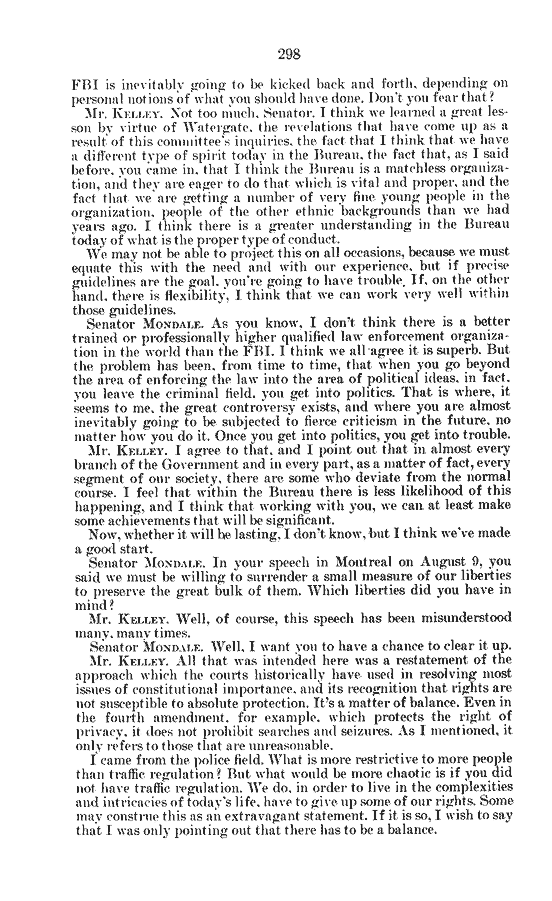 298

FBI is inevitably going to be kicked back and forth, depending on personal notions of what you should have done. Don't you fear that?

Mr. KELLEY. Not too much, Senator. I think we learned a great lesson by virtue of Watergate, the revelations that have come up as a result of this committee's inquiries, the fact that I think that we have a different type of spirit today in the Bureau, the fact that, as I said before, you came in, that I think the Bureau is a matchless organization, and they are eager to do that which is vital and proper, and the fact that we are getting a number of very fine young people in the organization, people of the other ethnic backgrounds than we had years ago. I think there is a greater understanding in the Bureau today of what is the proper type of conduct.

We may not be able to project this on all occasions, because we must equate this with the need and with our experience, but if precise guidelines are the goal, you're going to have trouble. If, on the other hand, there is flexibility, I think that we can work very well within those guidelines.

Senator MONDALE. As you know, I don't think there is a better trained or professionally higher qualified law enforcement organization in the world than the FBI. I think we all agree it is superb. But the problem has been, from time to time, that when you go beyond the area of enforcing the law into the area of political ideas, in fact, you leave the criminal field, you get into politics. That is where, it seems to me, the great controversy exists, and where you are almost inevitably going to be subjected to fierce criticism in the future, no matter how you do it. Once you get into politics, you get into trouble.

Mr. KELLEY. I agree to that, and I point out that in almost every branch of the Government and in every part, as a matter of fact, every segment of our society, there are some who deviate from the normal course. I feel that within the Bureau there is less likelihood of this happening, and I think that working with you, we can at least make some achievements that will be significant.

Now, whether it will be lasting, I don't know, but I think we've made a good start.

Senator MONDALE. In your speech in Montreal on August 9, you said we must be willing to surrender a small measure of our liberties to preserve the great bulk of them. Which liberties did you have in mind?

Mr. KELLEY. Well, of course, this speech has been misunderstood many, many times.

Senator MONDALE. Well, I want you to have a chance to clear it up.

Mr. KELLEY. All that was intended here was a restatement of the approach which the courts historically have used in resolving most issues of constitutional importance, and its recognition that rights are not susceptible to absolute protection. It's a matter of balance. Even in the fourth amendment, for example, which protects the right of privacy, it does not prohibit searches and seizures. As I mentioned, it only refers to those that are unreasonable.

I came from the police field. What is more restrictive to more people than traffic regulation? But what would be more chaotic is if you did not have traffic regulation. We do, in order to live in the complexities and intricacies of today's life, have to give up some of our rights. Some may construe this as an extravagant statement. If it is so, I wish to say that I was only pointing out that there has to be a balance.